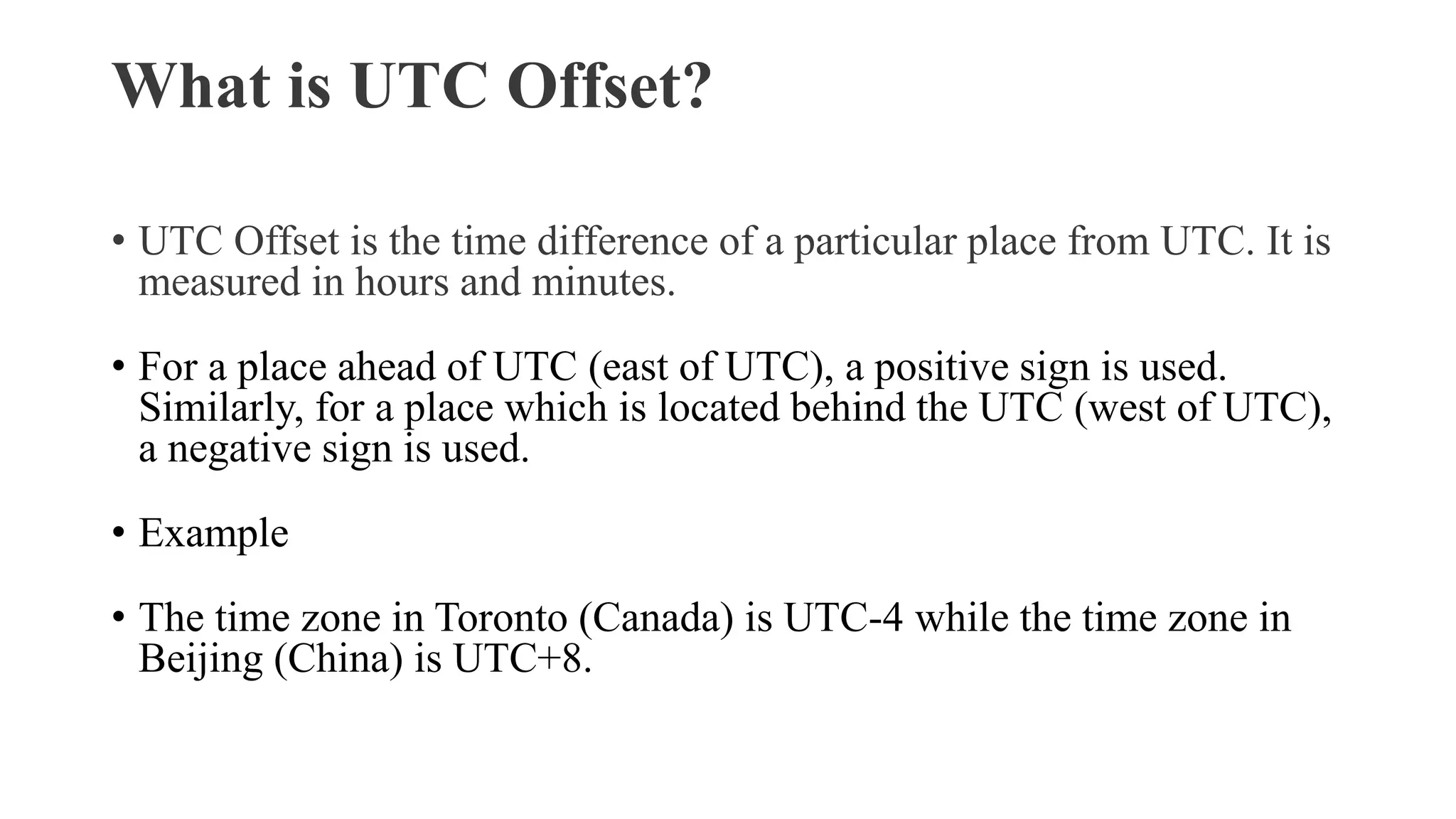 What is UTC Offset?

• UTC Offset is the time difference of a particular place from UTC. It is measured in hours and minutes.

• For a place ahead of UTC (east of UTC), a positive sign is used. Similarly, for a place which is located behind the UTC (west of UTC), a negative sign is used.

• Example

• The time zone in Toronto (Canada) is UTC-4 while the time zone in Beijing (China) is UTC+8.